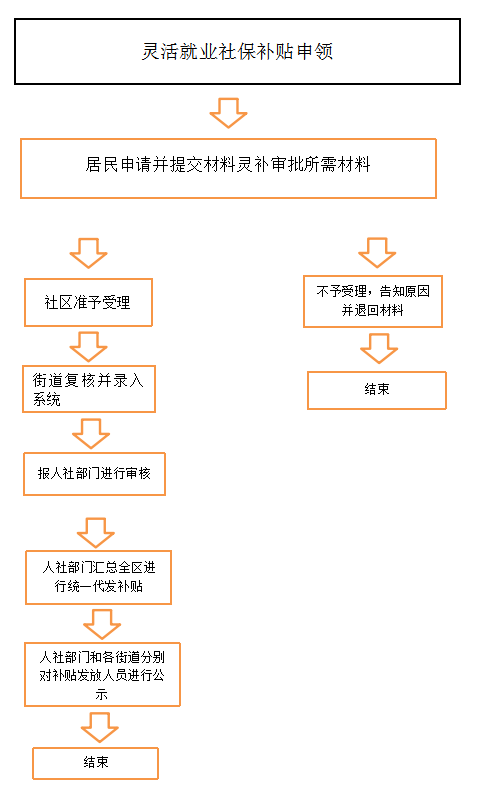 灵活就业社保补贴申领

居民申请并提交材料灵补审批所需材料

社区准予受理

街道复核并录入系统

报人社部门进行审核

人社部门汇总全区进行统一代发补贴

人社部门和各街道分别对补贴发放人员进行公示

结束

不予受理，告知原因并退回材料

结束